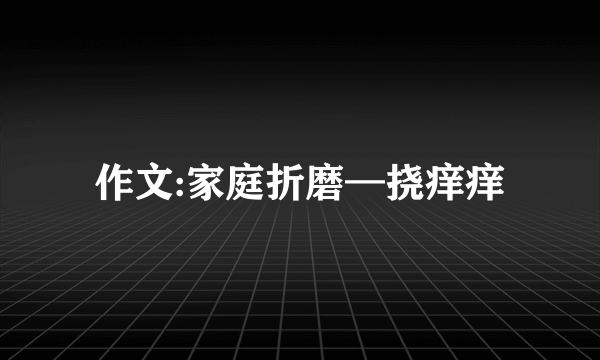 作文:家庭折磨—挠痒痒